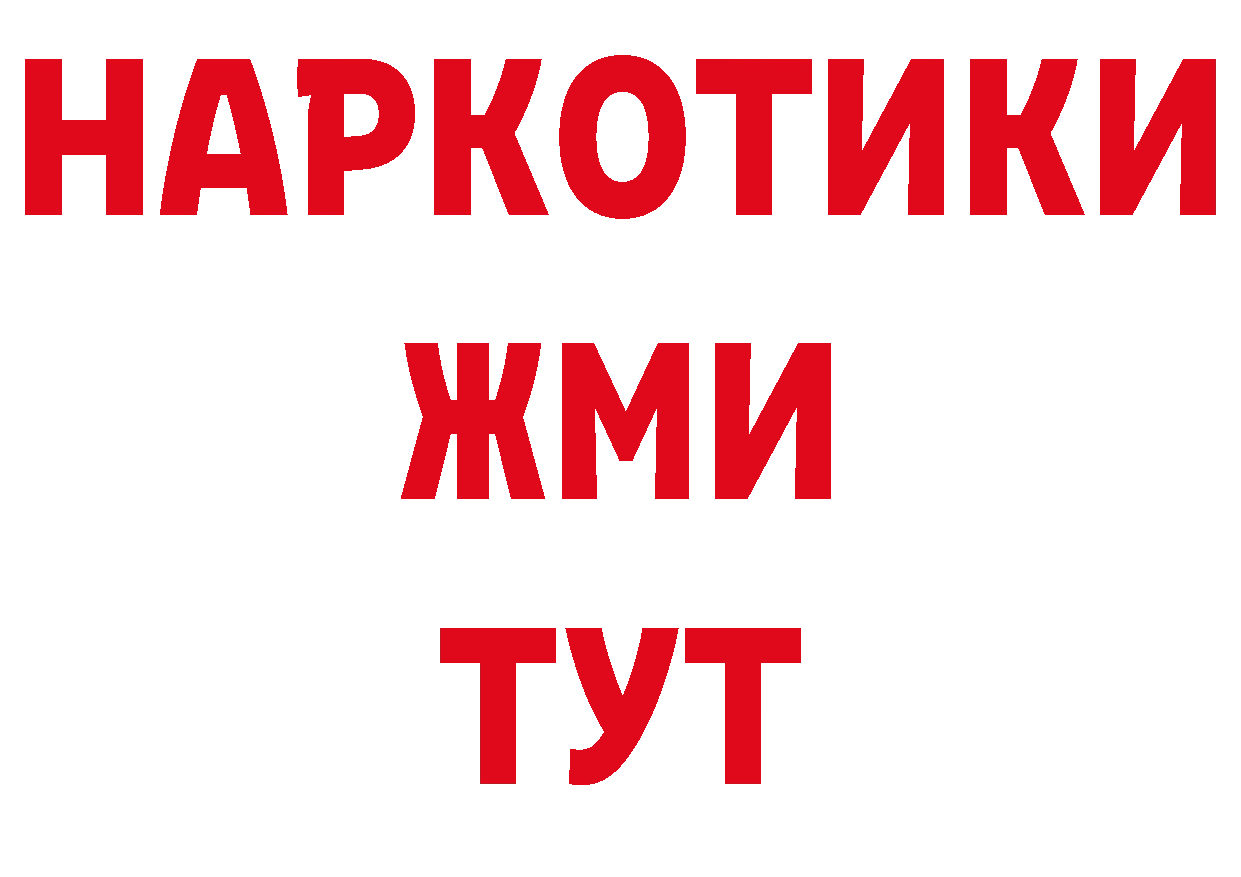 НАРКОТИКИ
ЖМИ
ТУТ